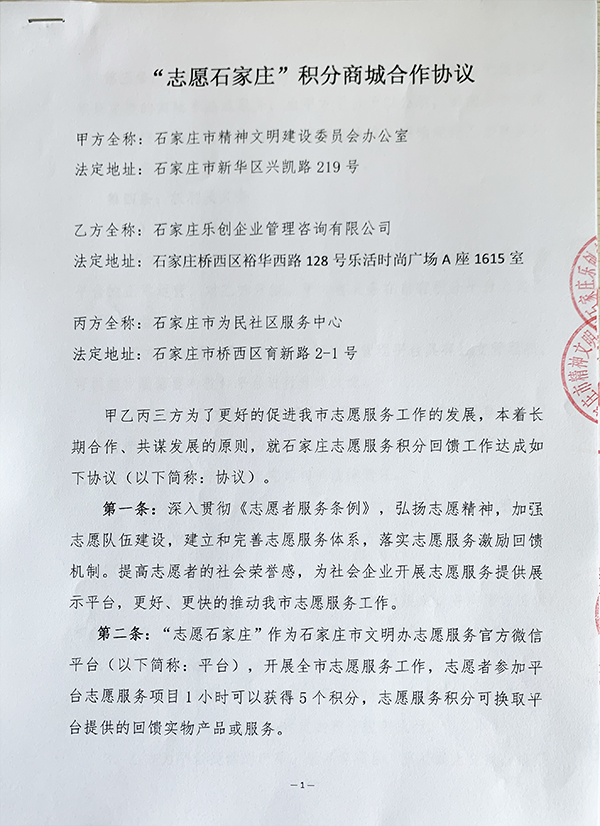 “志愿石家庄”积分商城合作协议

甲方全称：石家庄市精神文明建设委员会办公室
法定地址：石家庄市新华区兴凯路 219 号

乙方全称：石家庄乐创企业管理咨询有限公司
法定地址：石家庄桥西区裕华西路 128 号乐活时尚广场 A 座 1615 室

丙方全称：石家庄市为民社区服务中心
法定地址：石家庄市桥西区育新路 2-1 号

甲乙丙三方为了更好的促进我市志愿服务工作的发展，本着长期合作、共谋发展的原则，就石家庄志愿服务积分回馈工作达成如下协议（以下简称：协议）。

第一条：深入贯彻《志愿者服务条例》，弘扬志愿精神，加强志愿队伍建设，建立和完善志愿服务体系，落实志愿服务激励回馈机制。提高志愿者的社会荣誉感，为社会企业开展志愿服务提供展示平台，更好、更快的推动我市志愿服务工作。

第二条：“志愿石家庄”作为石家庄市文明办志愿服务官方微信平台（以下简称：平台），开展全市志愿服务工作，志愿者参加平台志愿服务项目 1 小时可以获得 5 个积分，志愿服务积分可换取平台提供的回馈实物产品或服务。

—1—